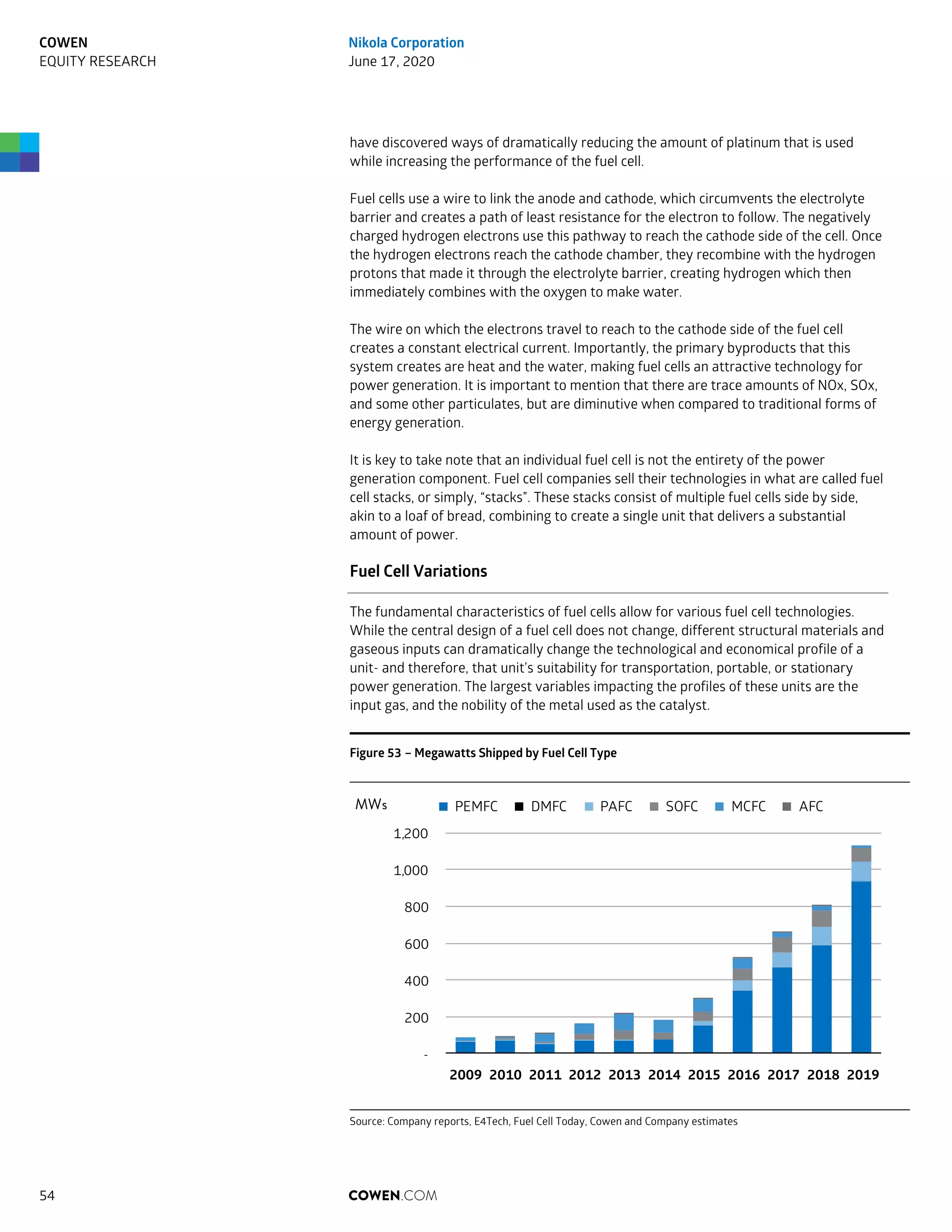 COWEN
EQUITY RESEARCH

Nikola Corporation
June 17, 2020

have discovered ways of dramatically reducing the amount of platinum that is used while increasing the performance of the fuel cell.

Fuel cells use a wire to link the anode and cathode, which circumvents the electrolyte barrier and creates a path of least resistance for the electron to follow. The negatively charged hydrogen electrons use this pathway to reach the cathode side of the cell. Once the hydrogen electrons reach the cathode chamber, they recombine with the hydrogen protons that made it through the electrolyte barrier, creating hydrogen which then immediately combines with the oxygen to make water.

The wire on which the electrons travel to reach to the cathode side of the fuel cell creates a constant electrical current. Importantly, the primary byproducts that this system creates are heat and the water, making fuel cells an attractive technology for power generation. It is important to mention that there are trace amounts of NOx, SOx, and some other particulates, but are diminutive when compared to traditional forms of energy generation.

It is key to take note that an individual fuel cell is not the entirety of the power generation component. Fuel cell companies sell their technologies in what are called fuel cell stacks, or simply, “stacks”. These stacks consist of multiple fuel cells side by side, akin to a loaf of bread, combining to create a single unit that delivers a substantial amount of power.

Fuel Cell Variations

The fundamental characteristics of fuel cells allow for various fuel cell technologies. While the central design of a fuel cell does not change, different structural materials and gaseous inputs can dramatically change the technological and economical profile of a unit- and therefore, that unit’s suitability for transportation, portable, or stationary power generation. The largest variables impacting the profiles of these units are the input gas, and the nobility of the metal used as the catalyst.

Figure 53 – Megawatts Shipped by Fuel Cell Type

MWs
PEMFC DMFC PAFC SOFC MCFC AFC
1,200
1,000
800
600
400
200
-
2009 2010 2011 2012 2013 2014 2015 2016 2017 2018 2019

Source: Company reports, E4Tech, Fuel Cell Today, Cowen and Company estimates

54

COWEN.COM